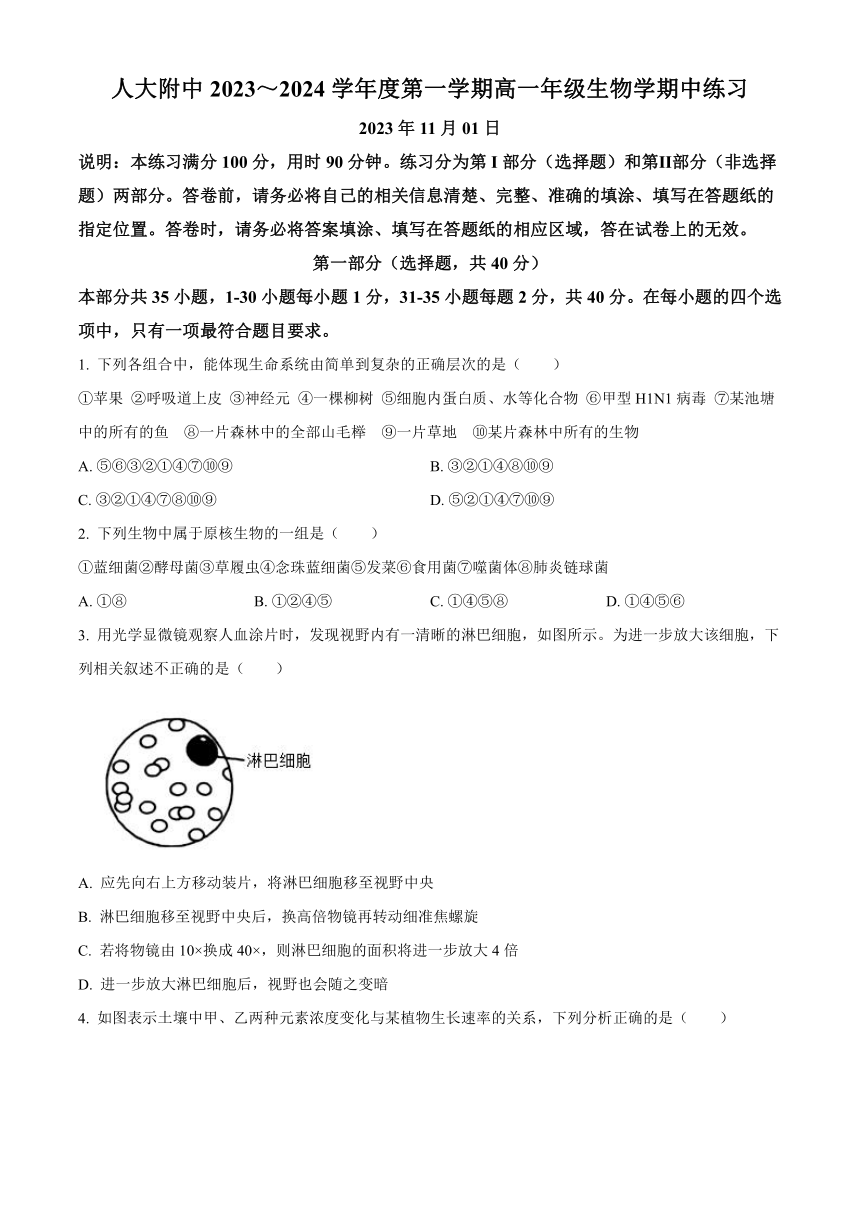 人大附中 2023～2024 学年度第一学期高一年级生物学期中练习

2023 年 11 月 01 日

说明：本练习满分 100 分，用时 90 分钟。练习分为第 I 部分（选择题）和第II部分（非选择题）两部分。答卷前，请务必将自己的相关信息清楚、完整、准确的填涂、填写在答题纸的指定位置。答卷时，请务必将答案填涂、填写在答题纸的相应区域，答在试卷上的无效。

第一部分（选择题，共 40 分）

本部分共 35 小题，1-30 小题每小题 1 分，31-35 小题每题 2 分，共 40 分。在每小题的四个选项中，只有一项最符合题目要求。

1. 下列各组合中，能体现生命系统由简单到复杂的正确层次的是（　　）

①苹果 ②呼吸道上皮 ③神经元 ④一棵柳树 ⑤细胞内蛋白质、水等化合物 ⑥甲型 H1N1 病毒 ⑦某池塘中的所有的鱼 ⑧一片森林中的全部山毛榉 ⑨一片草地 ⑩某片森林中所有的生物

A. ⑤⑥③②①④⑦⑩⑨
B. ③②①④⑧⑩⑨
C. ③②①④⑦⑧⑩⑨
D. ⑤②①④⑦⑩⑨

2. 下列生物中属于原核生物的一组是（　　）

①蓝细菌②酵母菌③草履虫④念珠蓝细菌⑤发菜⑥食用菌⑦噬菌体⑧肺炎链球菌

A. ①⑧
B. ①②④⑤
C. ①④⑤⑧
D. ①④⑤⑥

3. 用光学显微镜观察人血涂片时，发现视野内有一清晰的淋巴细胞，如图所示。为进一步放大该细胞，下列相关叙述不正确的是（　　）

淋巴细胞

A. 应先向右上方移动装片，将淋巴细胞移至视野中央
B. 淋巴细胞移至视野中央后，换高倍物镜再转动细准焦螺旋
C. 若将物镜由 10×换成 40×，则淋巴细胞的面积将进一步放大 4 倍
D. 进一步放大淋巴细胞后，视野也会随之变暗

4. 如图表示土壤中甲、乙两种元素浓度变化与某植物生长速率的关系，下列分析正确的是（　　）